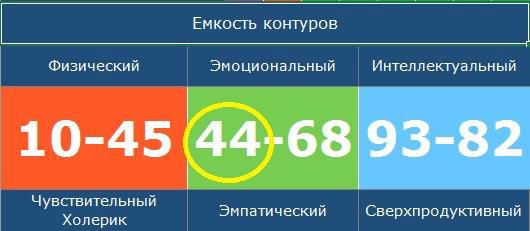 Емкость контуров

| Физический | Эмоциональный | Интеллектуальный |
|---|---|---|
| 10-45 | 44-68 | 93-82 |
| Чувствительный Холерик | Эмпатический | Сверхпродуктивный |